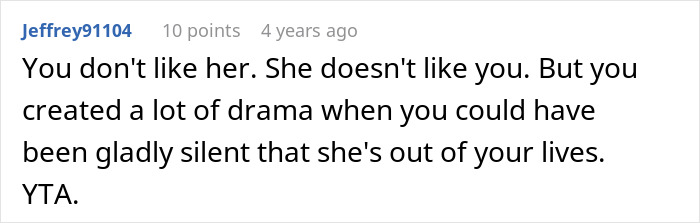 Jeffrey91104 10 points 4 years ago

You don't like her. She doesn't like you. But you created a lot of drama when you could have been gladly silent that she's out of your lives. YTA.